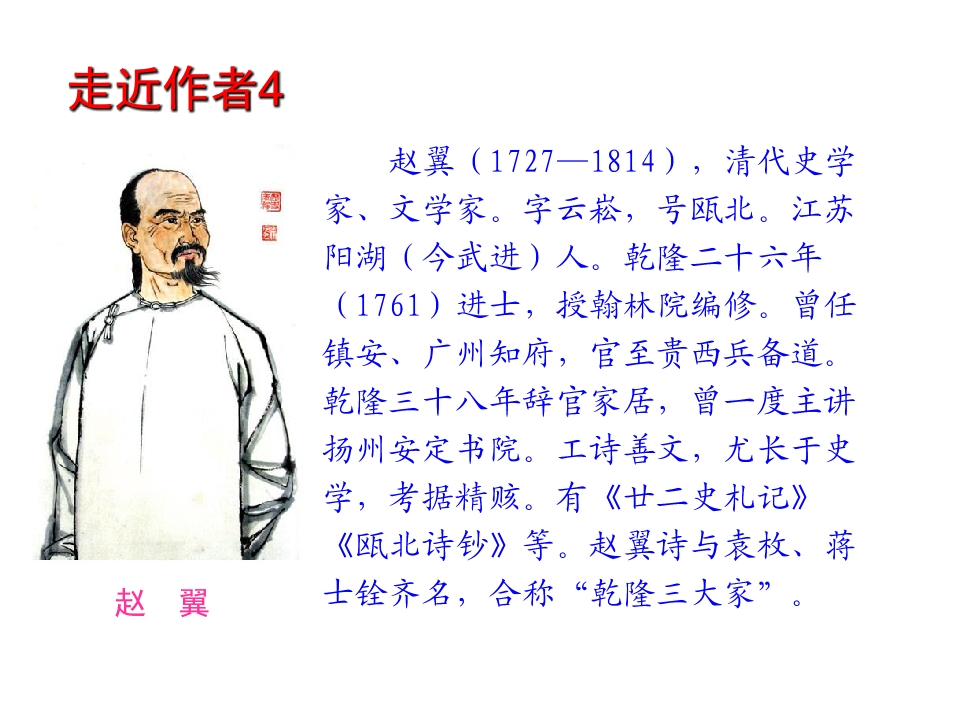 走近作者4

赵翼（1727—1814），清代史学家、文学家。字云崧，号瓯北。江苏阳湖（今武进）人。乾隆二十六年（1761）进士，授翰林院编修。曾任镇安、广州知府，官至贵西兵备道。乾隆三十八年辞官家居，曾一度主讲扬州安定书院。工诗善文，尤长于史学，考据精赅。有《廿二史札记》《瓯北诗钞》等。赵翼诗与袁枚、蒋士铨齐名，合称“乾隆三大家”。

赵 翼